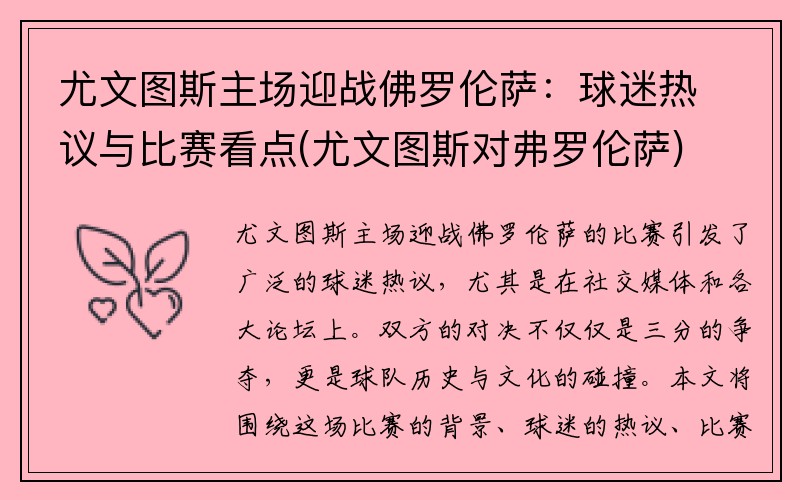 尤文图斯主场迎战佛罗伦萨：球迷热议与比赛看点(尤文图斯对弗罗伦萨)

尤文图斯主场迎战佛罗伦萨的比赛引发了广泛的球迷热议，尤其是在社交媒体和各大论坛上。双方的对决不仅仅是三分的争夺，更是球队历史与文化的碰撞。本文将围绕这场比赛的背景、球迷的热议、比赛